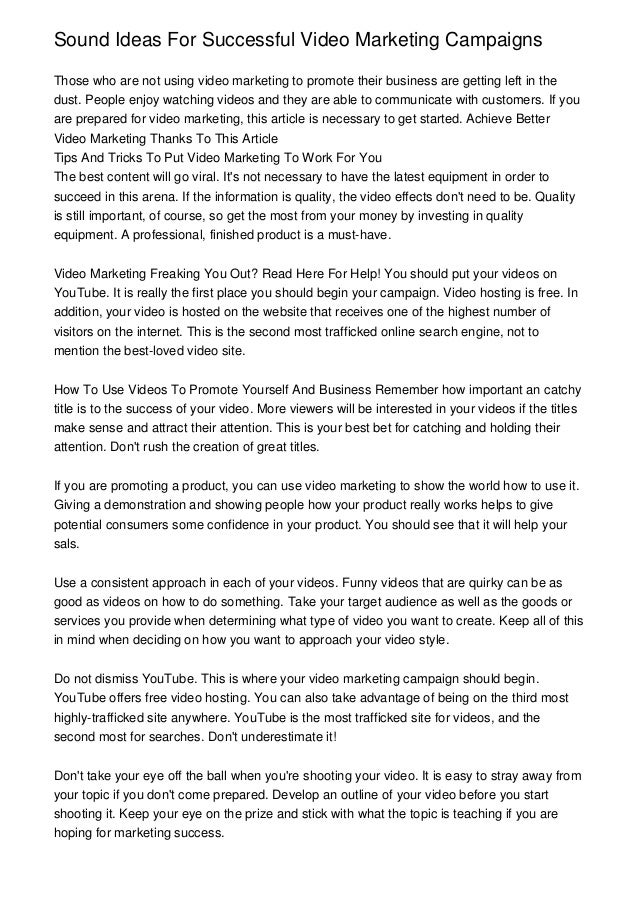 Sound Ideas For Successful Video Marketing Campaigns

Those who are not using video marketing to promote their business are getting left in the dust. People enjoy watching videos and they are able to communicate with customers. If you are prepared for video marketing, this article is necessary to get started. Achieve Better Video Marketing Thanks To This Article
Tips And Tricks To Put Video Marketing To Work For You
The best content will go viral. It's not necessary to have the latest equipment in order to succeed in this arena. If the information is quality, the video effects don't need to be. Quality is still important, of course, so get the most from your money by investing in quality equipment. A professional, finished product is a must-have.

Video Marketing Freaking You Out? Read Here For Help! You should put your videos on YouTube. It is really the first place you should begin your campaign. Video hosting is free. In addition, your video is hosted on the website that receives one of the highest number of visitors on the internet. This is the second most trafficked online search engine, not to mention the best-loved video site.

How To Use Videos To Promote Yourself And Business Remember how important an catchy title is to the success of your video. More viewers will be interested in your videos if the titles make sense and attract their attention. This is your best bet for catching and holding their attention. Don't rush the creation of great titles.

If you are promoting a product, you can use video marketing to show the world how to use it. Giving a demonstration and showing people how your product really works helps to give potential consumers some confidence in your product. You should see that it will help your sals.

Use a consistent approach in each of your videos. Funny videos that are quirky can be as good as videos on how to do something. Take your target audience as well as the goods or services you provide when determining what type of video you want to create. Keep all of this in mind when deciding on how you want to approach your video style.

Do not dismiss YouTube. This is where your video marketing campaign should begin. YouTube offers free video hosting. You can also take advantage of being on the third most highly-trafficked site anywhere. YouTube is the most trafficked site for videos, and the second most for searches. Don't underestimate it!

Don't take your eye off the ball when you're shooting your video. It is easy to stray away from your topic if you don't come prepared. Develop an outline of your video before you start shooting it. Keep your eye on the prize and stick with what the topic is teaching if you are hoping for marketing success.